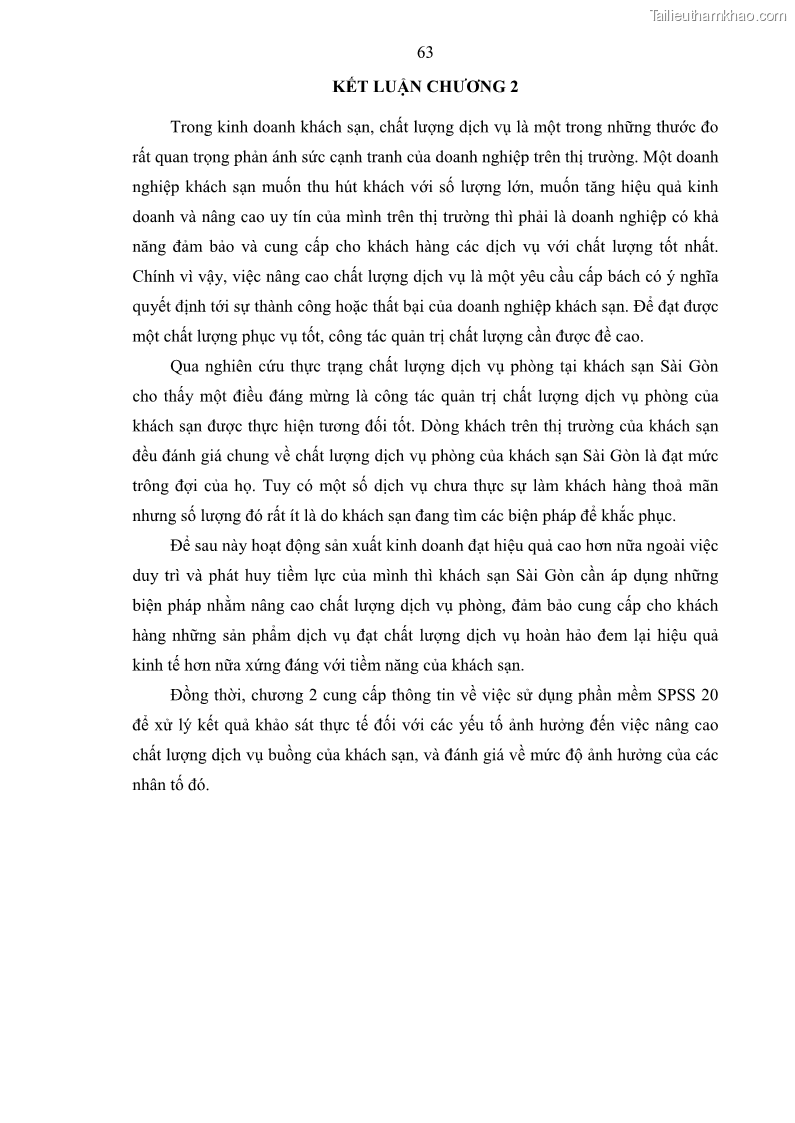 Tailieuthamkhao.com

63

KẾT LUẬN CHƯƠNG 2

Trong kinh doanh khách sạn, chất lượng dịch vụ là một trong những thước đo rất quan trọng phản ánh sức cạnh tranh của doanh nghiệp trên thị trường. Một doanh nghiệp khách sạn muốn thu hút khách với số lượng lớn, muốn tăng hiệu quả kinh doanh và nâng cao uy tín của mình trên thị trường thì phải là doanh nghiệp có khả năng đảm bảo và cung cấp cho khách hàng các dịch vụ với chất lượng tốt nhất. Chính vì vậy, việc nâng cao chất lượng dịch vụ là một yêu cầu cấp bách có ý nghĩa quyết định tới sự thành công hoặc thất bại của doanh nghiệp khách sạn. Để đạt được một chất lượng phục vụ tốt, công tác quản trị chất lượng cần được đề cao.

Qua nghiên cứu thực trạng chất lượng dịch vụ phòng tại khách sạn Sài Gòn cho thấy một điều đáng mừng là công tác quản trị chất lượng dịch vụ phòng của khách sạn được thực hiện tương đối tốt. Dòng khách trên thị trường của khách sạn đều đánh giá chung về chất lượng dịch vụ phòng của khách sạn Sài Gòn là đạt mức trông đợi của họ. Tuy có một số dịch vụ chưa thực sự làm khách hàng thoả mãn nhưng số lượng đó rất ít là do khách sạn đang tìm các biện pháp để khắc phục.

Để sau này hoạt động sản xuất kinh doanh đạt hiệu quả cao hơn nữa ngoài việc duy trì và phát huy tiềm lực của mình thì khách sạn Sài Gòn cần áp dụng những biện pháp nhằm nâng cao chất lượng dịch vụ phòng, đảm bảo cung cấp cho khách hàng những sản phẩm dịch vụ đạt chất lượng dịch vụ hoàn hảo đem lại hiệu quả kinh tế hơn nữa xứng đáng với tiềm năng của khách sạn.

Đồng thời, chương 2 cung cấp thông tin về việc sử dụng phần mềm SPSS 20 để xử lý kết quả khảo sát thực tế đối với các yếu tố ảnh hưởng đến việc nâng cao chất lượng dịch vụ buồng của khách sạn, và đánh giá về mức độ ảnh hưởng của các nhân tố đó.